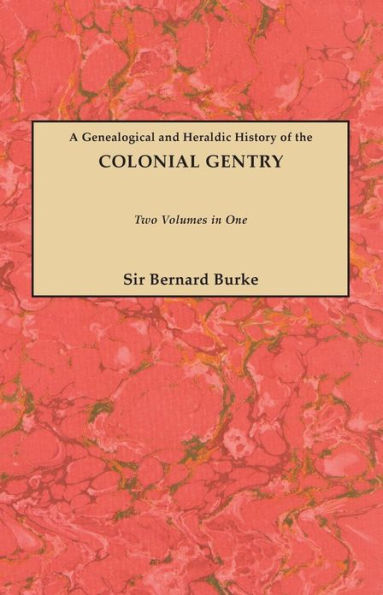 A Genealogical and Heraldic History of the
COLONIAL GENTRY

Two Volumes in One

Sir Bernard Burke